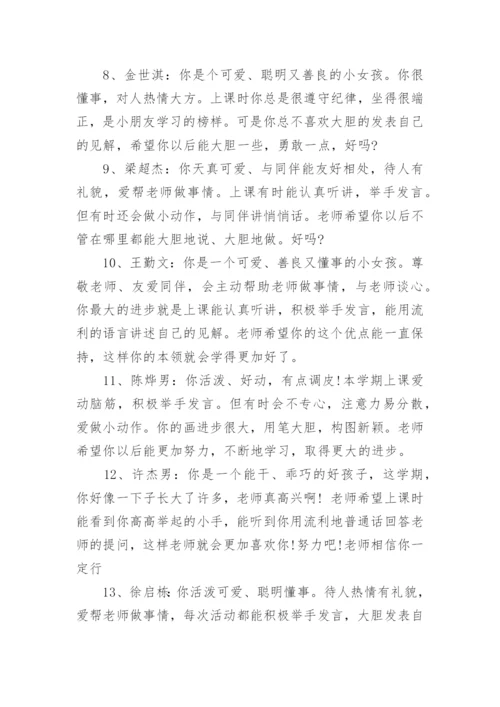 8、金世淇：你是个可爱、聪明又善良的小女孩。你很懂事，对人热情大方。上课时你总是很遵守纪律，坐得很端正，是小朋友学习的榜样。可是你总不喜欢大胆的发表自己的见解，希望你以后能大胆一些，勇敢一点，好吗?

9、梁超杰：你天真可爱、与同伴能友好相处，待人有礼貌，爱帮老师做事情。上课有时能认真听讲，举手发言。但有时还会做小动作，与同伴讲悄悄话。老师希望你以后不管在哪里都能大胆地说、大胆地做。好吗?

10、王勤文：你是一个可爱、善良又懂事的小女孩。尊敬老师、友爱同伴，会主动帮助老师做事情，与老师谈心。你最大的进步就是上课能认真听讲，积极举手发言，能用流利的语言讲述自己的见解。老师希望你的这个优点能一直保持，这样你的本领就会学得更加好了。

11、陈烨男：你活泼、好动，有点调皮!本学期上课爱动脑筋，积极举手发言。但有时会不专心，注意力易分散，爱做小动作。你的画进步很大，用笔大胆，构图新颖。老师希望你以后能更加努力，不断地学习，取得更大的进步。

12、许杰男：你是一个能干、乖巧的好孩子，这学期，你好像一下子长大了许多，老师真高兴啊! 老师希望上课时能看到你高高举起的小手，能听到你用流利地普通话回答老师的提问，这样老师就会更加喜欢你!努力吧!老师相信你一定行

13、徐启栋：你活泼可爱、聪明懂事。待人热情有礼貌，爱帮老师做事情，每次活动都能积极举手发言，大胆发表自